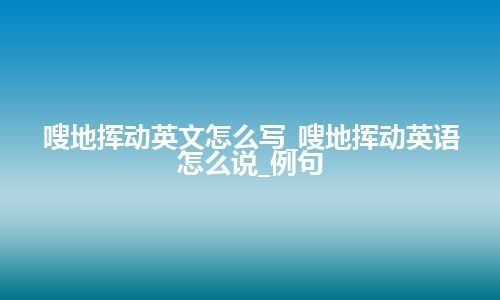 嗖地挥动英文怎么写_嗖地挥动英语怎么说_例句